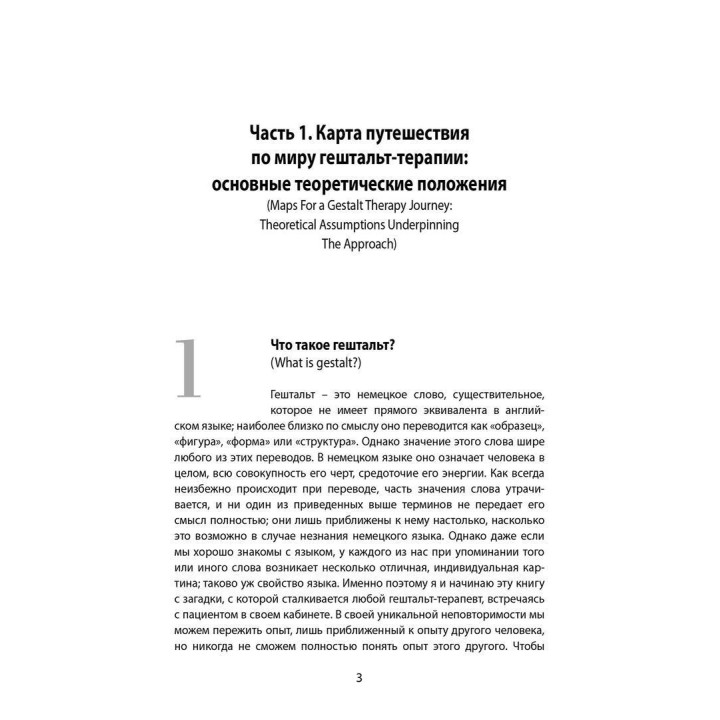 Часть 1. Карта путешествия по миру гештальт-терапии: основные теоретические положения
(Maps For a Gestalt Therapy Journey: Theoretical Assumptions Underpinning The Approach)

1

Что такое гештальт?
(What is gestalt?)

Гештальт – это немецкое слово, существительное, которое не имеет прямого эквивалента в английском языке; наиболее близко по смыслу оно переводится как «образец», «фигура», «форма» или «структура». Однако значение этого слова шире любого из этих переводов. В немецком языке оно означает человека в целом, всю совокупность его черт, средоточие его энергии. Как всегда неизбежно происходит при переводе, часть значения слова утрачивается, и ни один из приведенных выше терминов не передает его смысл полностью; они лишь приближены к нему настолько, насколько это возможно в случае незнания немецкого языка. Однако даже если мы хорошо знакомы с языком, у каждого из нас при упоминании того или иного слова возникает несколько отличная, индивидуальная картина; таково уж свойство языка. Именно поэтому я и начинаю эту книгу с загадки, с которой сталкивается любой гештальт-терапевт, встречаясь с пациентом в своем кабинете. В своей уникальной неповторимости мы можем пережить опыт, лишь приближенный к опыту другого человека, но никогда не сможем полностью понять опыт этого другого. Чтобы

3